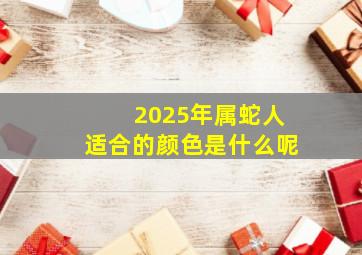 2025年属蛇人
适合的颜色是什么呢